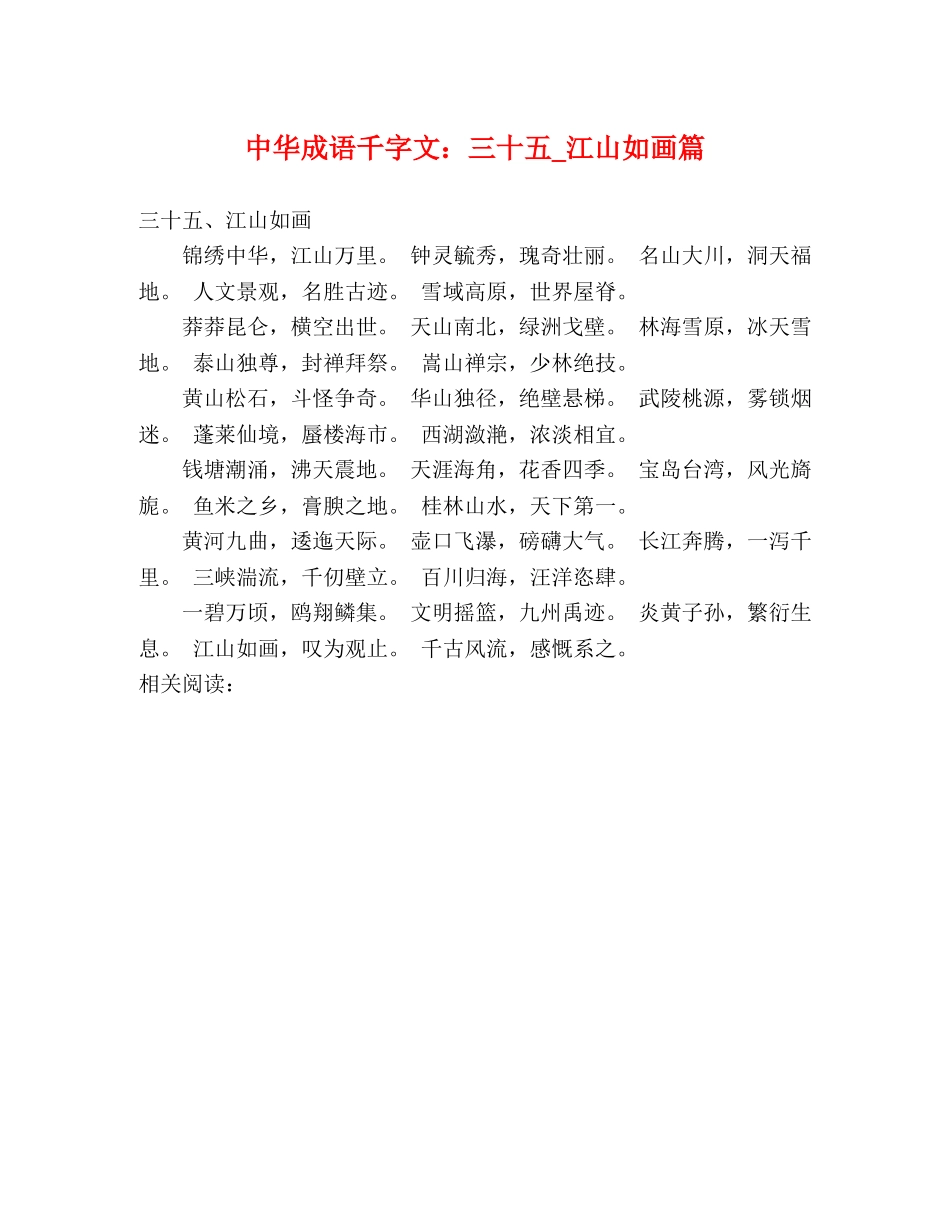 中华成语千字文：三十五_江山如画篇

三十五、江山如画

锦绣中华，江山万里。 钟灵毓秀，瑰奇壮丽。 名山大川，洞天福地。 人文景观，名胜古迹。 雪域高原，世界屋脊。

莽莽昆仑，横空出世。 天山南北，绿洲戈壁。 林海雪原，冰天雪地。 泰山独尊，封禅拜祭。 嵩山禅宗，少林绝技。

黄山松石，斗怪争奇。 华山独径，绝壁悬梯。 武陵桃源，雾锁烟迷。 蓬莱仙境，蜃楼海市。 西湖潋滟，浓淡相宜。

钱塘潮涌，沸天震地。 天涯海角，花香四季。 宝岛台湾，风光旖旎。 鱼米之乡，膏腴之地。 桂林山水，天下第一。

黄河九曲，逶迤天际。 壶口飞瀑，磅礴大气。 长江奔腾，一泻千里。 三峡湍流，千仞壁立。 百川归海，汪洋恣肆。

一碧万顷，鸥翔鳞集。 文明摇篮，九州禹迹。 炎黄子孙，繁衍生息。 江山如画，叹为观止。 千古风流，感慨系之。

相关阅读：